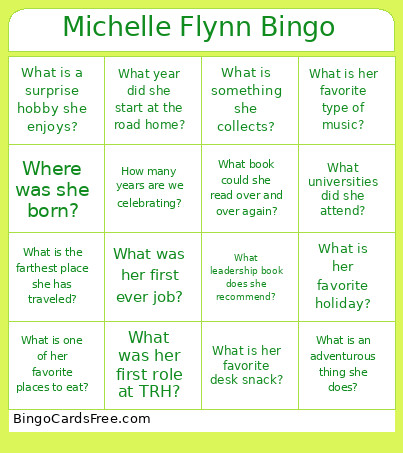 Michelle Flynn Bingo

| | | | |
|---|---|---|---|
| What is a surprise hobby she enjoys? | What year did she start at the road home? | What is something she collects? | What is her favorite type of music? |
| Where was she born? | How many years are we celebrating? | What book could she read over and over again? | What universities did she attend? |
| What is the farthest place she has traveled? | What was her first ever job? | What leadership book does she recommend? | What is her favorite holiday? |
| What is one of her favorite places to eat? | What was her first role at TRH? | What is her favorite desk snack? | What is an adventurous thing she does? |

BingoCardsFree.com